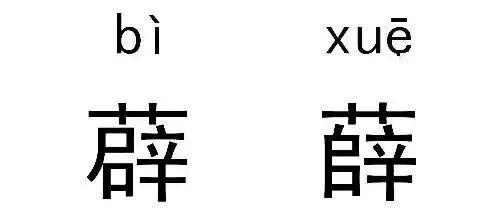 bì xuē

薜 薛